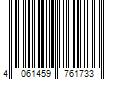 4 061459 761733